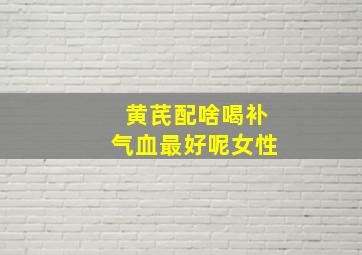 黄芪配啥喝补
气血最好呢女性